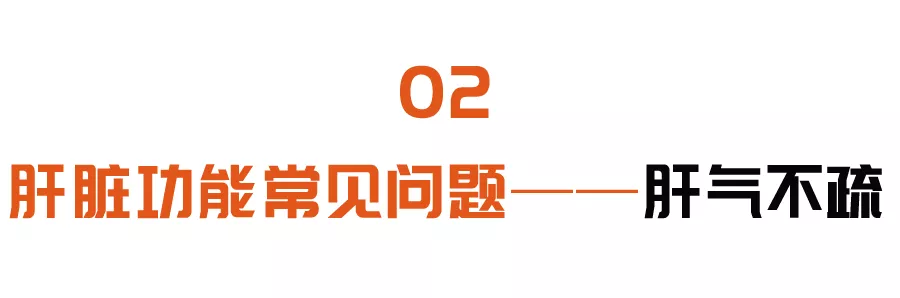 02

肝脏功能常见问题——肝气不疏